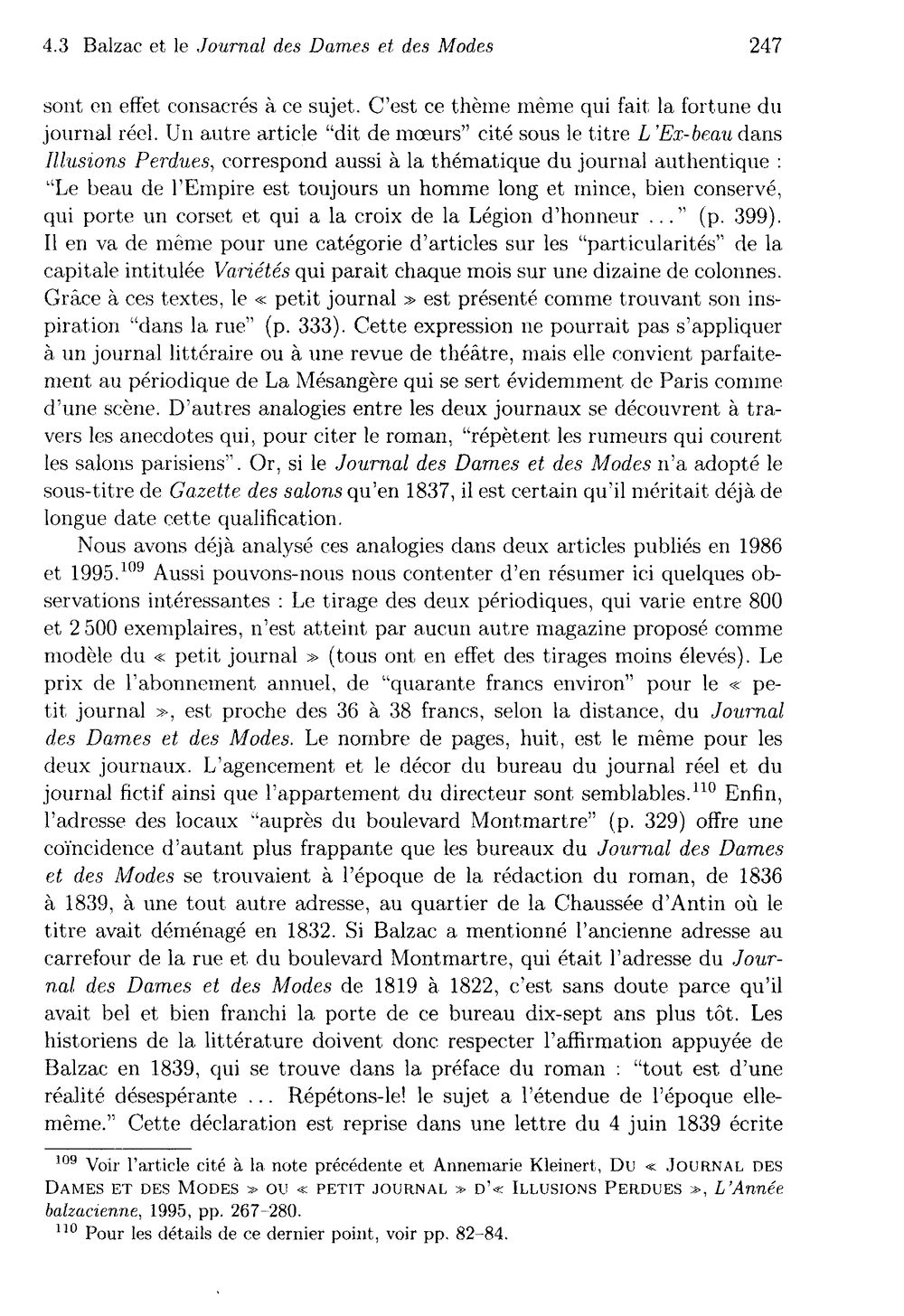 4.3 Balzac et le Journal des Dames et des Modes 247

sont en effet consacrés à ce sujet. C'est ce thème même qui fait la fortune du journal réel. Un autre article "dit de mœurs" cité sous le titre L'Ex-beau dans Illusions Perdues, correspond aussi à la thématique du journal authentique : "Le beau de l'Empire est toujours un homme long et mince, bien conservé, qui porte un corset et qui a la croix de la Légion d'honneur ..." (p. 399). Il en va de même pour une catégorie d'articles sur les "particularités" de la capitale intitulée Variétés qui parait chaque mois sur une dizaine de colonnes. Grâce à ces textes, le « petit journal » est présenté comme trouvant son inspiration "dans la rue" (p. 333). Cette expression ne pourrait pas s'appliquer à un journal littéraire ou à une revue de théâtre, mais elle convient parfaitement au périodique de La Mésangère qui se sert évidemment de Paris comme d'une scène. D'autres analogies entre les deux journaux se découvrent à travers les anecdotes qui, pour citer le roman, "répètent les rumeurs qui courent les salons parisiens". Or, si le Journal des Dames et des Modes n'a adopté le sous-titre de Gazette des salons qu'en 1837, il est certain qu'il méritait déjà de longue date cette qualification.

Nous avons déjà analysé ces analogies dans deux articles publiés en 1986 et 1995.$^{109}$ Aussi pouvons-nous nous contenter d'en résumer ici quelques observations intéressantes : Le tirage des deux périodiques, qui varie entre 800 et 2 500 exemplaires, n'est atteint par aucun autre magazine proposé comme modèle du « petit journal » (tous ont en effet des tirages moins élevés). Le prix de l'abonnement annuel, de "quarante francs environ" pour le « petit journal », est proche des 36 à 38 francs, selon la distance, du Journal des Dames et des Modes. Le nombre de pages, huit, est le même pour les deux journaux. L'agencement et le décor du bureau du journal réel et du journal fictif ainsi que l'appartement du directeur sont semblables.$^{110}$ Enfin, l'adresse des locaux "auprès du boulevard Montmartre" (p. 329) offre une coïncidence d'autant plus frappante que les bureaux du Journal des Dames et des Modes se trouvaient à l'époque de la rédaction du roman, de 1836 à 1839, à une tout autre adresse, au quartier de la Chaussée d'Antin où le titre avait déménagé en 1832. Si Balzac a mentionné l'ancienne adresse au carrefour de la rue et du boulevard Montmartre, qui était l'adresse du Journal des Dames et des Modes de 1819 à 1822, c'est sans doute parce qu'il avait bel et bien franchi la porte de ce bureau dix-sept ans plus tôt. Les historiens de la littérature doivent donc respecter l'affirmation appuyée de Balzac en 1839, qui se trouve dans la préface du roman : "tout est d'une réalité désespérante ... Répétons-le! le sujet a l'étendue de l'époque elle-même." Cette déclaration est reprise dans une lettre du 4 juin 1839 écrite

$^{109}$ Voir l'article cité à la note précédente et Annemarie Kleinert, Du « Journal des Dames et des Modes » ou « petit journal » d'« Illusions Perdues », L'Année balzacienne, 1995, pp. 267-280.

$^{110}$ Pour les détails de ce dernier point, voir pp. 82-84.